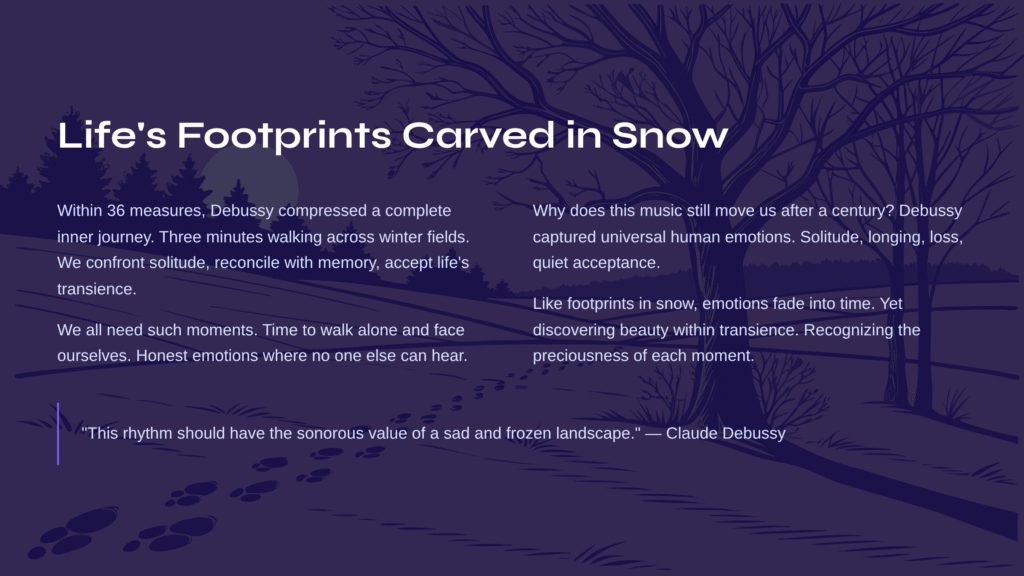 Life's Footprints Carved in Snow

Within 36 measures, Debussy compressed a complete inner journey. Three minutes walking across winter fields. We confront solitude, reconcile with memory, accept life's transience.

We all need such moments. Time to walk alone and face ourselves. Honest emotions where no one else can hear.

Why does this music still move us after a century? Debussy captured universal human emotions. Solitude, longing, loss, quiet acceptance.

Like footprints in snow, emotions fade into time. Yet discovering beauty within transience. Recognizing the preciousness of each moment.

"This rhythm should have the sonorous value of a sad and frozen landscape." — Claude Debussy